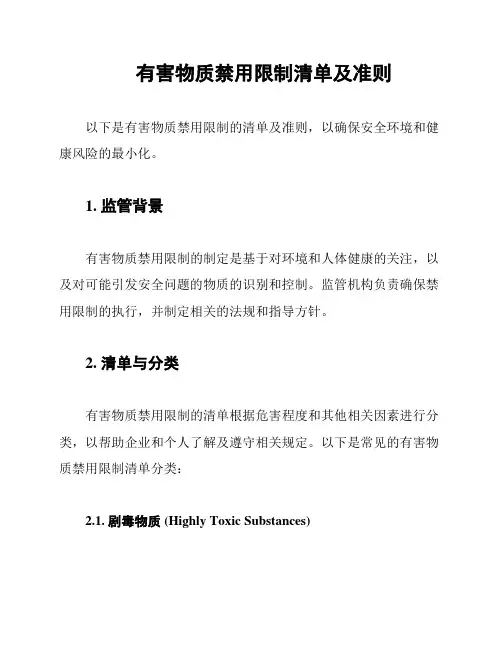 有害物质禁用限制清单及准则

以下是有害物质禁用限制的清单及准则，以确保安全环境和健康风险的最小化。

1. 监管背景

有害物质禁用限制的制定是基于对环境和人体健康的关注，以及对可能引发安全问题的物质的识别和控制。监管机构负责确保禁用限制的执行，并制定相关的法规和指导方针。

2. 清单与分类

有害物质禁用限制的清单根据危害程度和其他相关因素进行分类，以帮助企业和个人了解及遵守相关规定。以下是常见的有害物质禁用限制清单分类：

2.1. 剧毒物质 (Highly Toxic Substances)